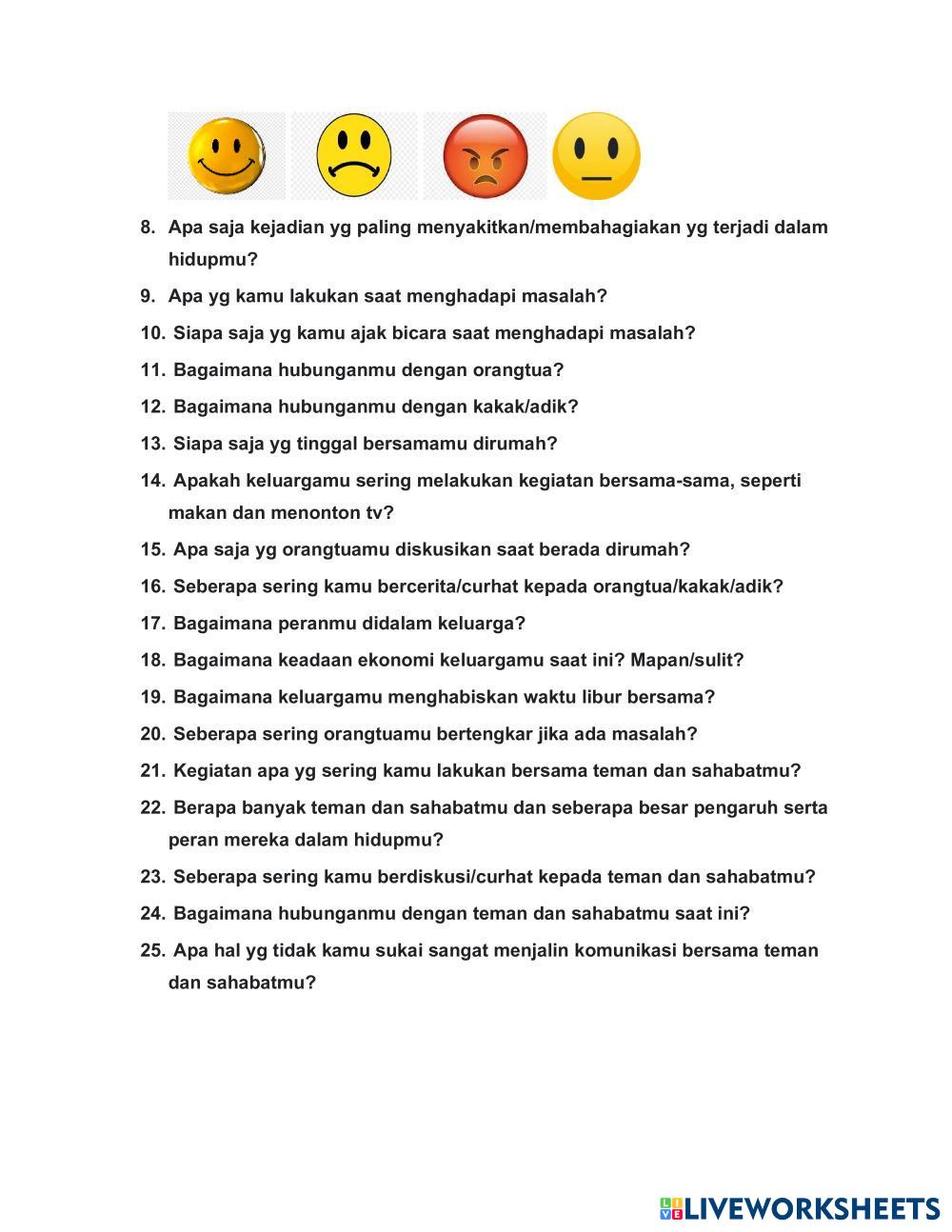 8. Apa saja kejadian yg paling menyakitkan/membahagiakan yg terjadi dalam hidupmu?

9. Apa yg kamu lakukan saat menghadapi masalah?

10. Siapa saja yg kamu ajak bicara saat menghadapi masalah?

11. Bagaimana hubunganmu dengan orangtua?

12. Bagaimana hubunganmu dengan kakak/adik?

13. Siapa saja yg tinggal bersamamu dirumah?

14. Apakah keluargamu sering melakukan kegiatan bersama-sama, seperti makan dan menonton tv?

15. Apa saja yg orangtuamu diskusikan saat berada dirumah?

16. Seberapa sering kamu bercerita/curhat kepada orangtua/kakak/adik?

17. Bagaimana peranmu didalam keluarga?

18. Bagaimana keadaan ekonomi keluargamu saat ini? Mapan/sulit?

19. Bagaimana keluargamu menghabiskan waktu libur bersama?

20. Seberapa sering orangtuamu bertengkar jika ada masalah?

21. Kegiatan apa yg sering kamu lakukan bersama teman dan sahabatmu?

22. Berapa banyak teman dan sahabatmu dan seberapa besar pengaruh serta peran mereka dalam hidupmu?

23. Seberapa sering kamu berdiskusi/curhat kepada teman dan sahabatmu?

24. Bagaimana hubunganmu dengan teman dan sahabatmu saat ini?

25. Apa hal yg tidak kamu sukai sangat menjalin komunikasi bersama teman dan sahabatmu?

LIVEWORKSHEETS